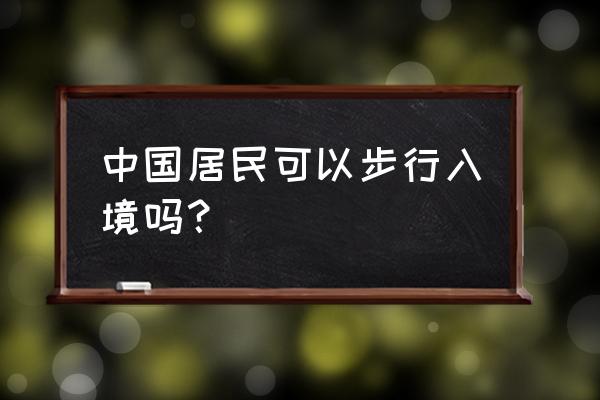 中国居民可以步行入境吗？